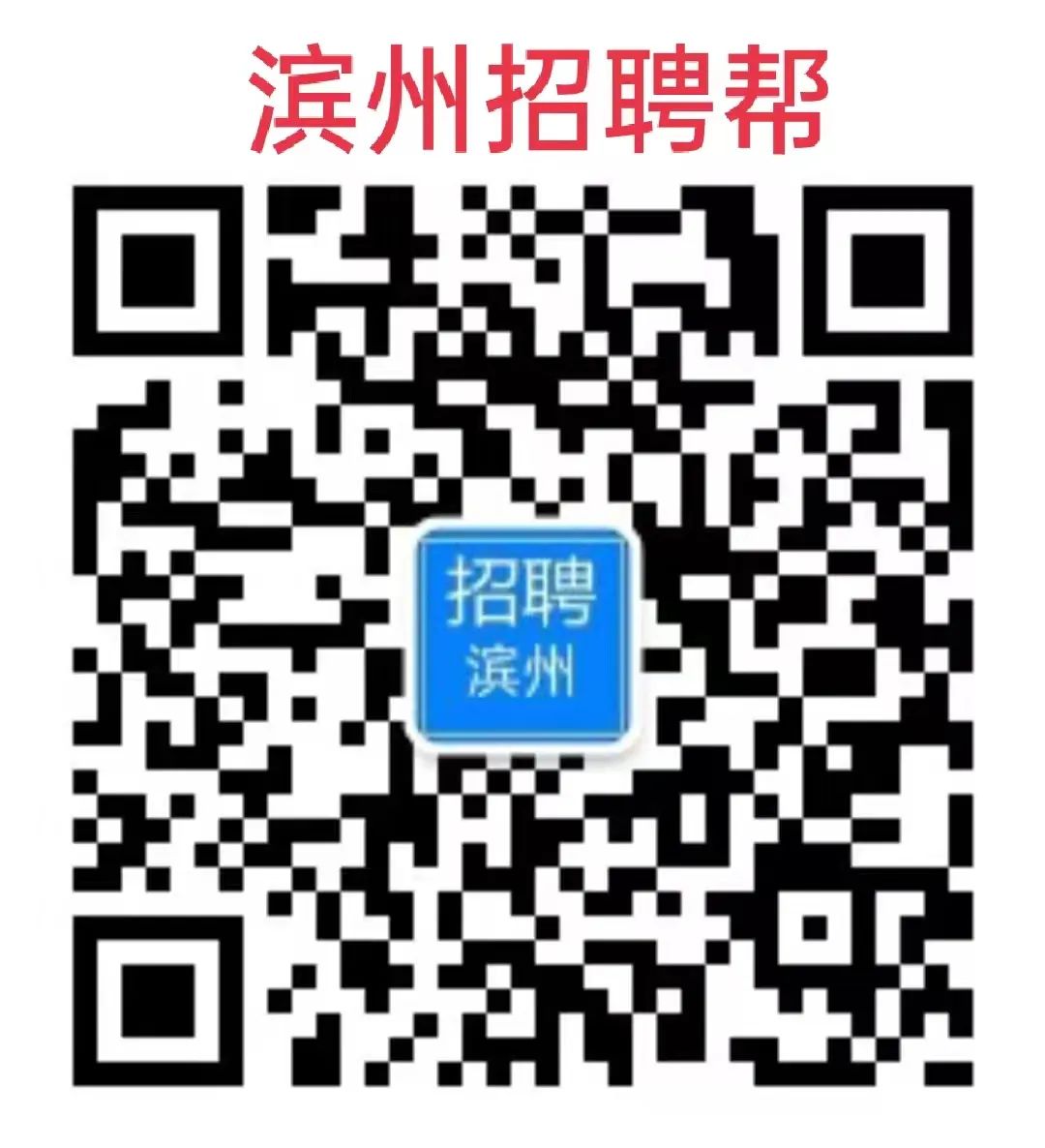 滨州招聘帮

招聘
滨州